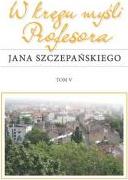 W kręgu myśli Profesora

JANA SZCZEPAŃSKIEGO

TOM V